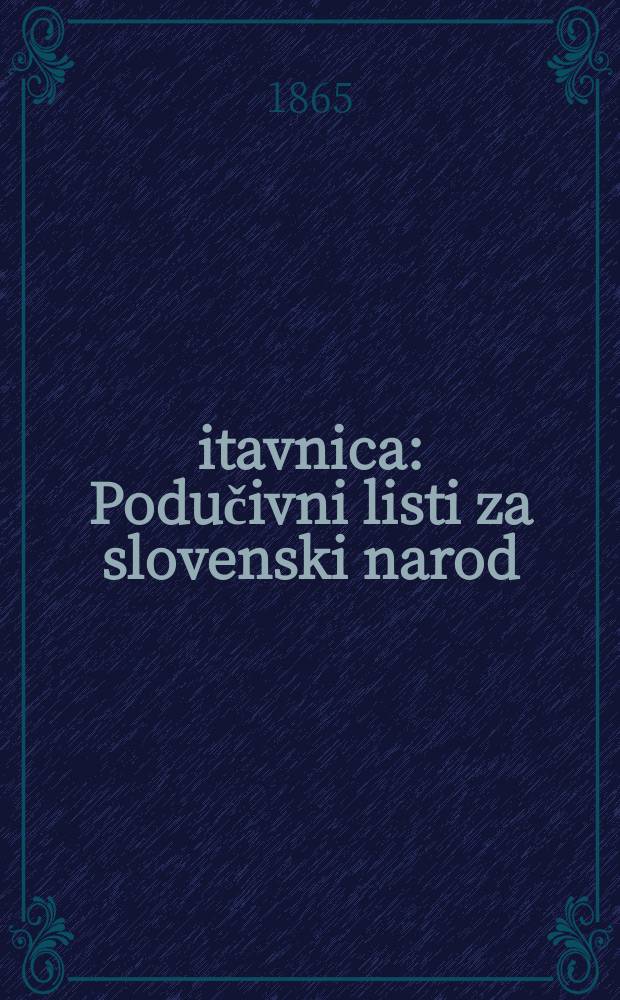 1865

itavnica: Podučivni listi za slovenski narod